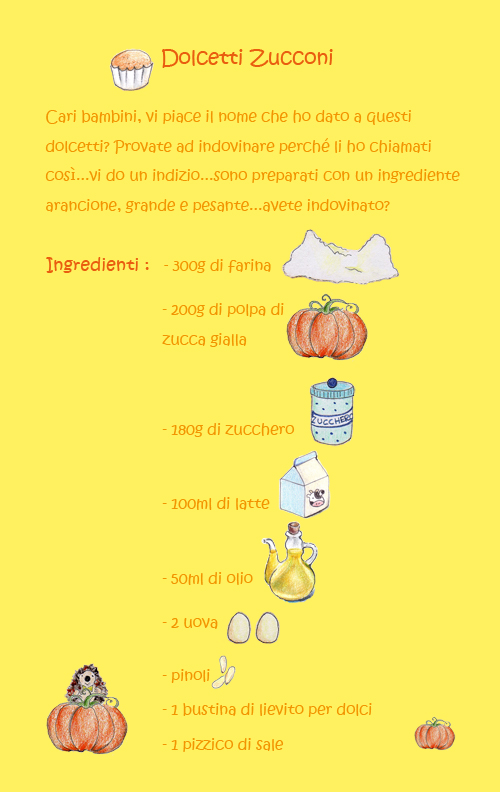 Dolcetti Zucconi

Cari bambini, vi piace il nome che ho dato a questi dolcetti? Provate ad indovinare perché li ho chiamati così...vi do un indizio...sono preparati con un ingrediente arancione, grande e pesante...avete indovinato?

Ingredienti : - 300g di farina

- 200g di polpa di zucca gialla

ZUCCHERO

- 180g di zucchero

- 100ml di latte

- 50ml di olio

- 2 uova

- pinoli

- 1 bustina di lievito per dolci

- 1 pizzico di sale